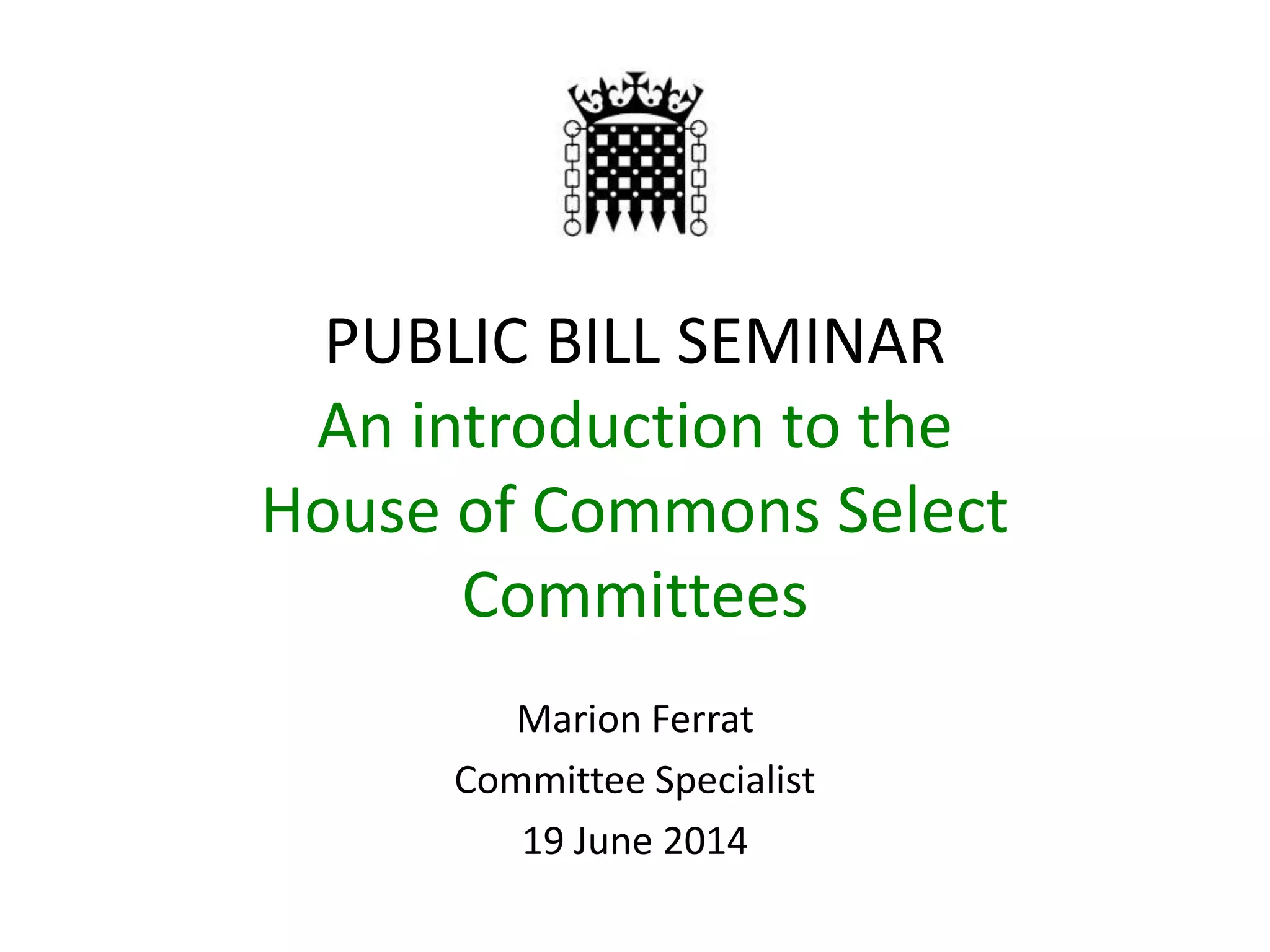 PUBLIC BILL SEMINAR

An introduction to the House of Commons Select Committees

Marion Ferrat
Committee Specialist
19 June 2014